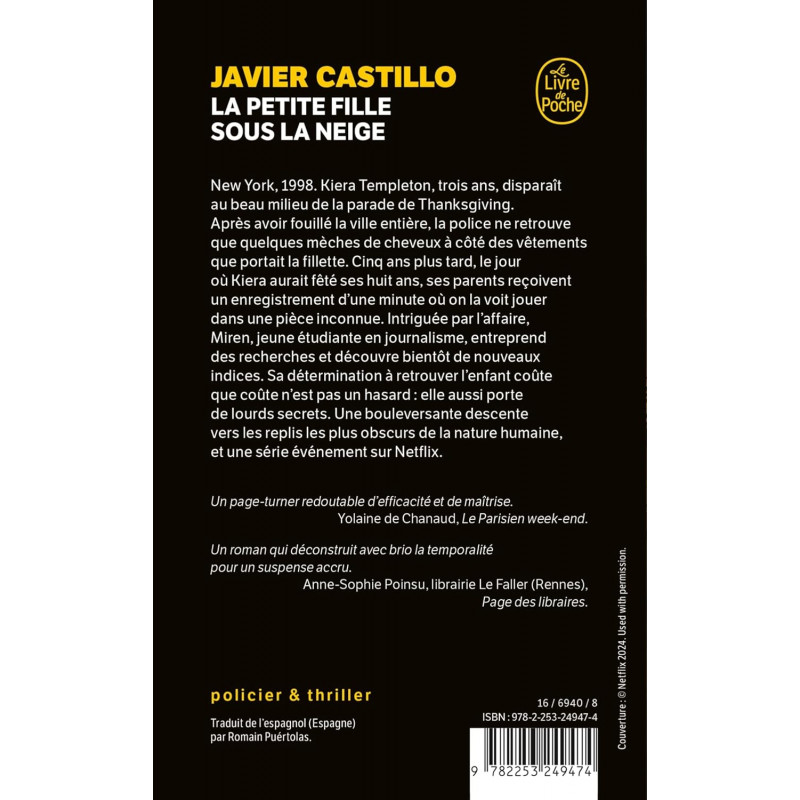 JAVIER CASTILLO
LA PETITE FILLE
SOUS LA NEIGE

Le Livre de Poche

New York, 1998. Kiera Templeton, trois ans, disparaît au beau milieu de la parade de Thanksgiving. Après avoir fouillé la ville entière, la police ne retrouve que quelques mèches de cheveux à côté des vêtements que portait la fillette. Cinq ans plus tard, le jour où Kiera aurait fêté ses huit ans, ses parents reçoivent un enregistrement d'une minute où on la voit jouer dans une pièce inconnue. Intriguée par l'affaire, Miren, jeune étudiante en journalisme, entreprend des recherches et découvre bientôt de nouveaux indices. Sa détermination à retrouver l'enfant coûte que coûte n'est pas un hasard : elle aussi porte de lourds secrets. Une bouleversante descente vers les replis les plus obscurs de la nature humaine, et une série événement sur Netflix.

Un page-turner redoutable d'efficacité et de maîtrise.
Yolaine de Chanaud, Le Parisien week-end.

Un roman qui déconstruit avec brio la temporalité pour un suspense accru.
Anne-Sophie Poinsu, librairie Le Faller (Rennes), Page des libraires.

policier & thriller

Traduit de l'espagnol (Espagne)
par Romain Puértolas.

16 / 6940 / 8
ISBN : 978-2-253-24947-4

9 782253 249474

Couverture : © Netflix 2024. Used with permission.